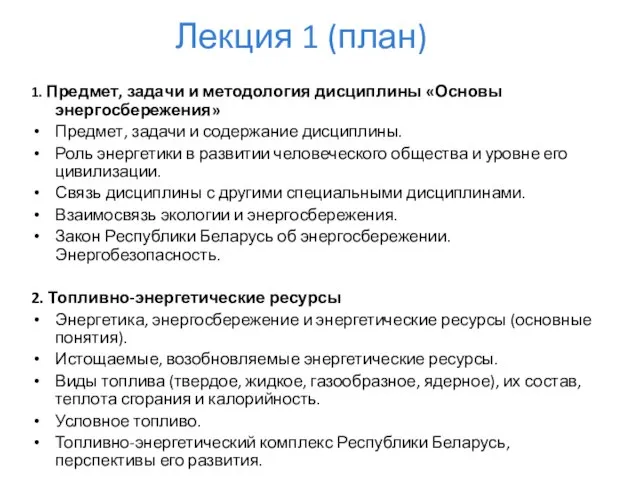 Лекция 1 (план)

1. Предмет, задачи и методология дисциплины «Основы энергосбережения»
• Предмет, задачи и содержание дисциплины.
• Роль энергетики в развитии человеческого общества и уровне его цивилизации.
• Связь дисциплины с другими специальными дисциплинами.
• Взаимосвязь экологии и энергосбережения.
• Закон Республики Беларусь об энергосбережении. Энергобезопасность.

2. Топливно-энергетические ресурсы
• Энергетика, энергосбережение и энергетические ресурсы (основные понятия).
• Истощаемые, возобновляемые энергетические ресурсы.
• Виды топлива (твердое, жидкое, газообразное, ядерное), их состав, теплота сгорания и калорийность.
• Условное топливо.
• Топливно-энергетический комплекс Республики Беларусь, перспективы его развития.